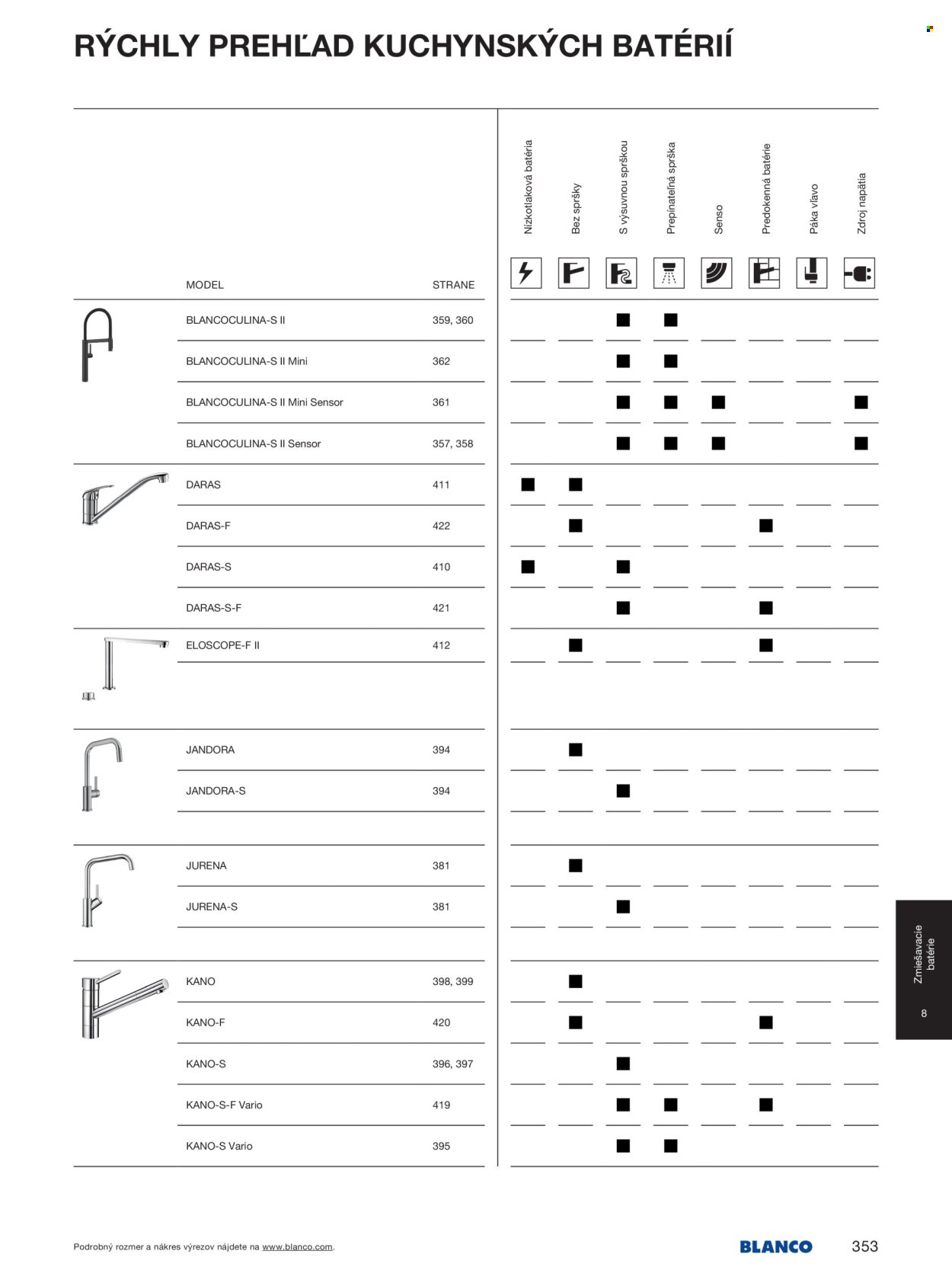 RÝCHLY PREHĽAD KUCHYNSKÝCH BATÉRIÍ

| MODEL | STRANE | Nízkotlaková batéria | Bez spršky | S výsuvnou sprškou | Prepínateľná sprška | Senso | Predokenná batérie | Páka vľavo | Zdroj napätia |
|---|---|---|---|---|---|---|---|---|---|
| BLANCOCULINA-S II | 359, 360 | | | ■ | ■ | | | | |
| BLANCOCULINA-S II Mini | 362 | | | ■ | ■ | | | | |
| BLANCOCULINA-S II Mini Sensor | 361 | | | ■ | ■ | ■ | | | ■ |
| BLANCOCULINA-S II Sensor | 357, 358 | | | ■ | ■ | ■ | | | ■ |
| DARAS | 411 | ■ | ■ | | | | | | |
| DARAS-F | 422 | | ■ | | | | ■ | | |
| DARAS-S | 410 | ■ | | ■ | | | | | |
| DARAS-S-F | 421 | | | ■ | | | ■ | | |
| ELOSCOPE-F II | 412 | | ■ | | | | ■ | | |
| JANDORA | 394 | | ■ | | | | | | |
| JANDORA-S | 394 | | | ■ | | | | | |
| JURENA | 381 | | ■ | | | | | | |
| JURENA-S | 381 | | | ■ | | | | | |
| KANO | 398, 399 | | ■ | | | | | | |
| KANO-F | 420 | | ■ | | | | ■ | | |
| KANO-S | 396, 397 | | | ■ | | | | | |
| KANO-S-F Vario | 419 | | | ■ | ■ | | ■ | | |
| KANO-S Vario | 395 | | | ■ | ■ | | | | |

Zmiešavacie batérie
8

Podrobný rozmer a nákres výrezov nájdete na www.blanco.com.

BLANCO
353